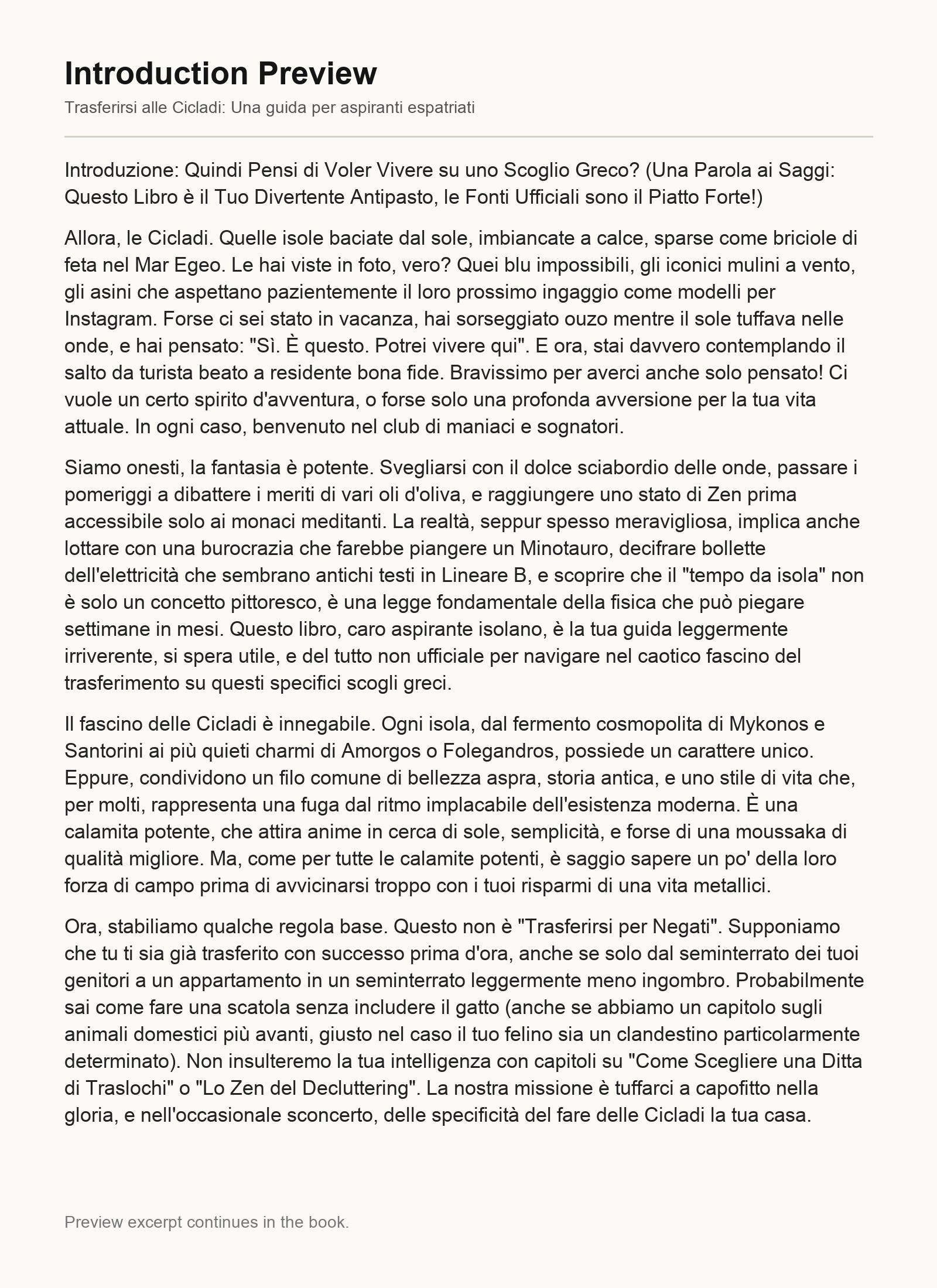 Introduction Preview

Trasferirsi alle Cicladi: Una guida per aspiranti espatriati

Introduzione: Quindi Pensi di Voler Vivere su uno Scoglio Greco? (Una Parola ai Saggi: Questo Libro è il Tuo Divertente Antipasto, le Fonti Ufficiali sono il Piatto Forte!)

Allora, le Cicladi. Quelle isole baciate dal sole, imbiancate a calce, sparse come briciole di feta nel Mar Egeo. Le hai viste in foto, vero? Quei blu impossibili, gli iconici mulini a vento, gli asini che aspettano pazientemente il loro prossimo ingaggio come modelli per Instagram. Forse ci sei stato in vacanza, hai sorseggiato ouzo mentre il sole tuffava nelle onde, e hai pensato: "Sì. È questo. Potrei vivere qui". E ora, stai davvero contemplando il salto da turista beato a residente bona fide. Bravissimo per averci anche solo pensato! Ci vuole un certo spirito d'avventura, o forse solo una profonda avversione per la tua vita attuale. In ogni caso, benvenuto nel club di maniaci e sognatori.

Siamo onesti, la fantasia è potente. Svegliarsi con il dolce sciabordio delle onde, passare i pomeriggi a dibattere i meriti di vari oli d'oliva, e raggiungere uno stato di Zen prima accessibile solo ai monaci meditanti. La realtà, seppur spesso meravigliosa, implica anche lottare con una burocrazia che farebbe piangere un Minotauro, decifrare bollette dell'elettricità che sembrano antichi testi in Lineare B, e scoprire che il "tempo da isola" non è solo un concetto pittoresco, è una legge fondamentale della fisica che può piegare settimane in mesi. Questo libro, caro aspirante isolano, è la tua guida leggermente irriverente, si spera utile, e del tutto non ufficiale per navigare nel caotico fascino del trasferimento su questi specifici scogli greci.

Il fascino delle Cicladi è innegabile. Ogni isola, dal fermento cosmopolita di Mykonos e Santorini ai più quieti charmi di Amorgos o Folegandros, possiede un carattere unico. Eppure, condividono un filo comune di bellezza aspra, storia antica, e uno stile di vita che, per molti, rappresenta una fuga dal ritmo implacabile dell'esistenza moderna. È una calamita potente, che attira anime in cerca di sole, semplicità, e forse di una moussaka di qualità migliore. Ma, come per tutte le calamite potenti, è saggio sapere un po' della loro forza di campo prima di avvicinarsi troppo con i tuoi risparmi di una vita metallici.

Ora, stabiliamo qualche regola base. Questo non è "Trasferirsi per Negati". Supponiamo che tu ti sia già trasferito con successo prima d'ora, anche se solo dal seminterrato dei tuoi genitori a un appartamento in un seminterrato leggermente meno ingombro. Probabilmente sai come fare una scatola senza includere il gatto (anche se abbiamo un capitolo sugli animali domestici più avanti, giusto nel caso il tuo felino sia un clandestino particolarmente determinato). Non insulteremo la tua intelligenza con capitoli su "Come Scegliere una Ditta di Traslochi" o "Lo Zen del Decluttering". La nostra missione è tuffarci a capofitto nella gloria, e nell'occasionale sconcerto, delle specificità del fare delle Cicladi la tua casa.

Preview excerpt continues in the book.